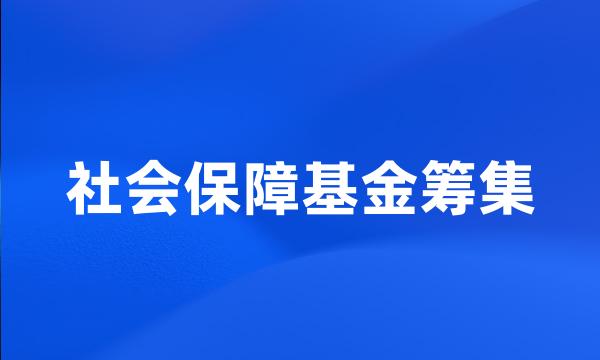 社会保障基金筹集